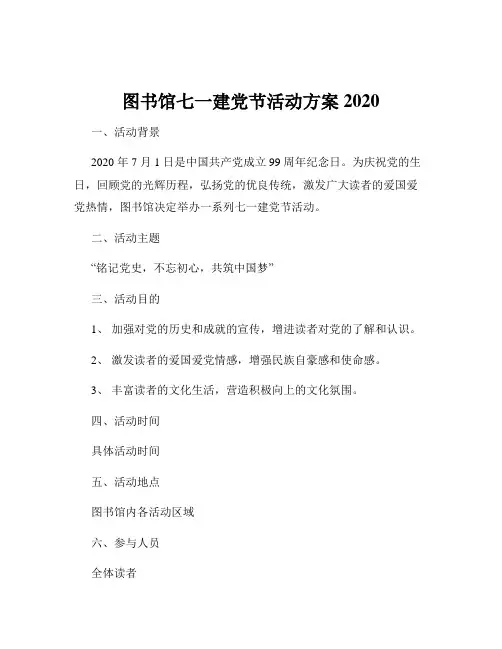 图书馆七一建党节活动方案 2020

一、活动背景

2020 年 7 月 1 日是中国共产党成立 99 周年纪念日。为庆祝党的生日，回顾党的光辉历程，弘扬党的优良传统，激发广大读者的爱国爱党热情，图书馆决定举办一系列七一建党节活动。

二、活动主题

“铭记党史，不忘初心，共筑中国梦”

三、活动目的

1、 加强对党的历史和成就的宣传，增进读者对党的了解和认识。

2、 激发读者的爱国爱党情感，增强民族自豪感和使命感。

3、 丰富读者的文化生活，营造积极向上的文化氛围。

四、活动时间

具体活动时间

五、活动地点

图书馆内各活动区域

六、参与人员

全体读者